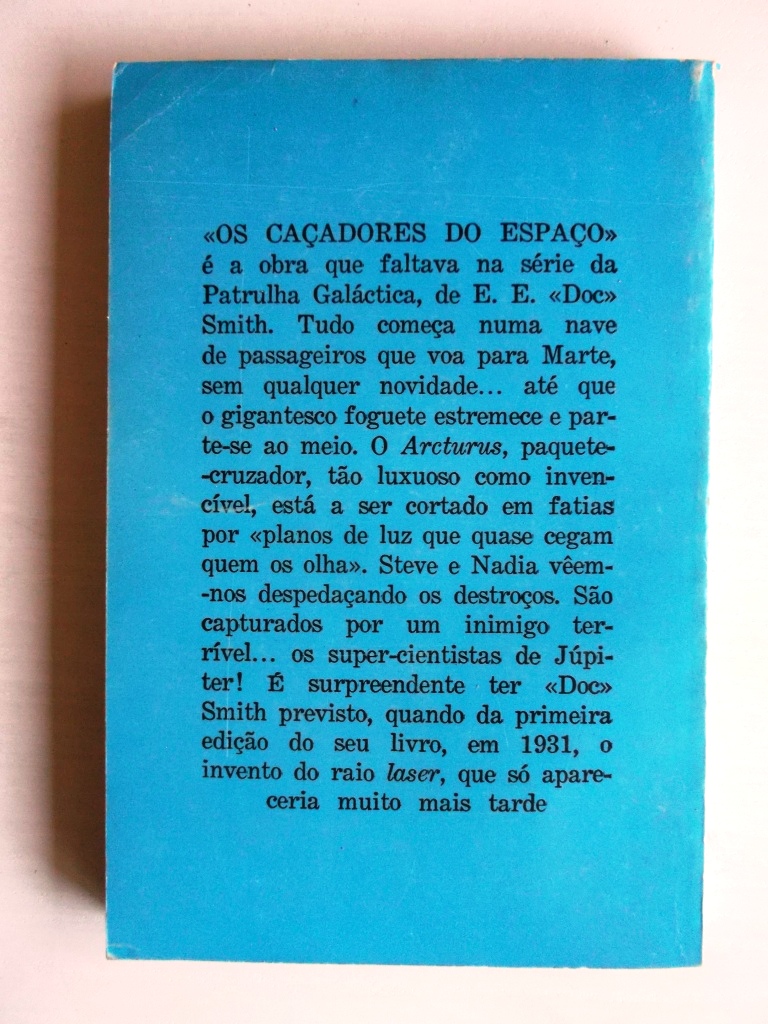 «OS CAÇADORES DO ESPAÇO» é a obra que faltava na série da Patrulha Galáctica, de E. E. «Doc» Smith. Tudo começa numa nave de passageiros que voa para Marte, sem qualquer novidade... até que o gigantesco foguete estremece e parte-se ao meio. O Arcturus, paquete-cruzador, tão luxuoso como invencível, está a ser cortado em fatias por «planos de luz que quase cegam quem os olha». Steve e Nadia vêem-nos despedaçando os destroços. São capturados por um inimigo terrível... os super-cientistas de Júpiter! É surpreendente ter «Doc» Smith previsto, quando da primeira edição do seu livro, em 1931, o invento do raio laser, que só apareceria muito mais tarde